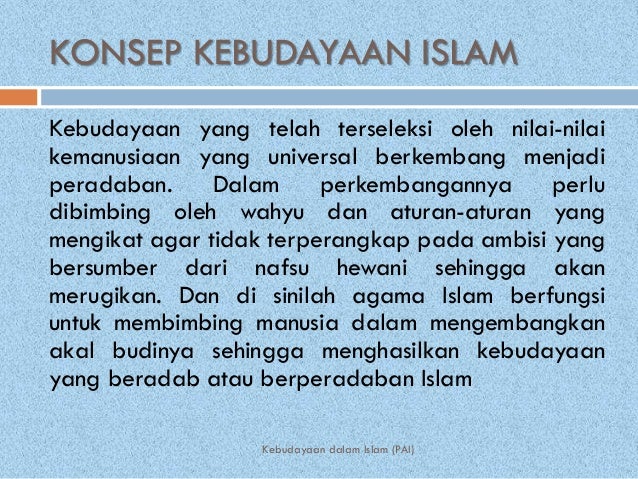 KONSEP KEBUDAYAAN ISLAM

Kebudayaan yang telah terseleksi oleh nilai-nilai kemanusiaan yang universal berkembang menjadi peradaban. Dalam perkembangannya perlu dibimbing oleh wahyu dan aturan-aturan yang mengikat agar tidak terperangkap pada ambisi yang bersumber dari nafsu hewani sehingga akan merugikan. Dan di sinilah agama Islam berfungsi untuk membimbing manusia dalam mengembangkan akal budinya sehingga menghasilkan kebudayaan yang beradab atau berperadaban Islam

Kebudayaan dalam Islam (PAI)